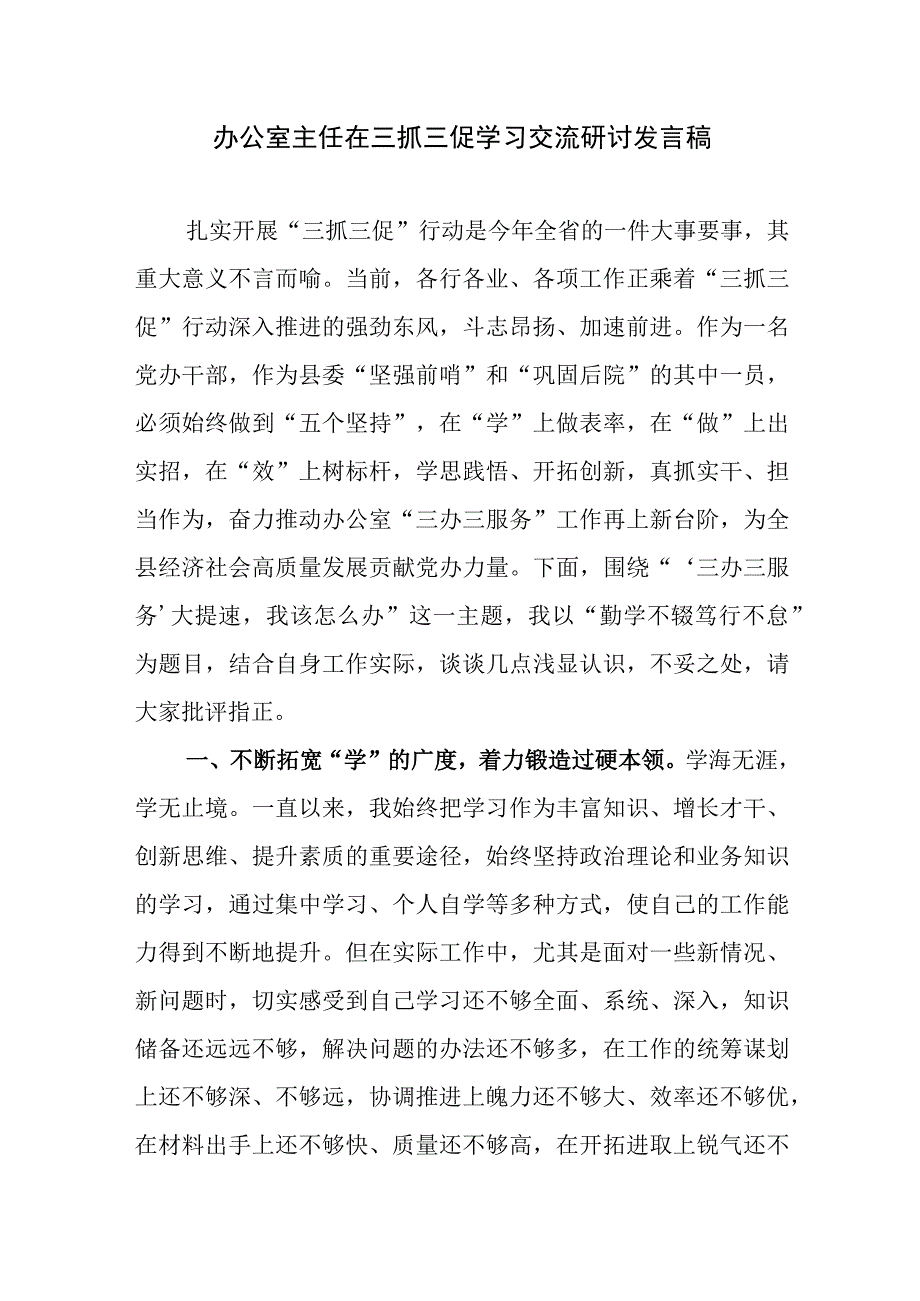 办公室主任在三抓三促学习交流研讨发言稿

扎实开展“三抓三促”行动是今年全省的一件大事要事，其重大意义不言而喻。当前，各行各业、各项工作正乘着“三抓三促”行动深入推进的强劲东风，斗志昂扬、加速前进。作为一名党办干部，作为县委“坚强前哨”和“巩固后院”的其中一员，必须始终做到“五个坚持”，在“学”上做表率，在“做”上出实招，在“效”上树标杆，学思践悟、开拓创新，真抓实干、担当作为，奋力推动办公室“三办三服务”工作再上新台阶，为全县经济社会高质量发展贡献党办力量。下面，围绕“‘三办三服务’大提速，我该怎么办”这一主题，我以“勤学不辍笃行不怠”为题目，结合自身工作实际，谈谈几点浅显认识，不妥之处，请大家批评指正。

一、不断拓宽“学”的广度，着力锻造过硬本领。学海无涯，学无止境。一直以来，我始终把学习作为丰富知识、增长才干、创新思维、提升素质的重要途径，始终坚持政治理论和业务知识的学习，通过集中学习、个人自学等多种方式，使自己的工作能力得到不断地提升。但在实际工作中，尤其是面对一些新情况、新问题时，切实感受到自己学习还不够全面、系统、深入，知识储备还远远不够，解决问题的办法还不够多，在工作的统筹谋划上还不够深、不够远，协调推进上魄力还不够大、效率还不够优，在材料出手上还不够快、质量还不够高，在开拓进取上锐气还不